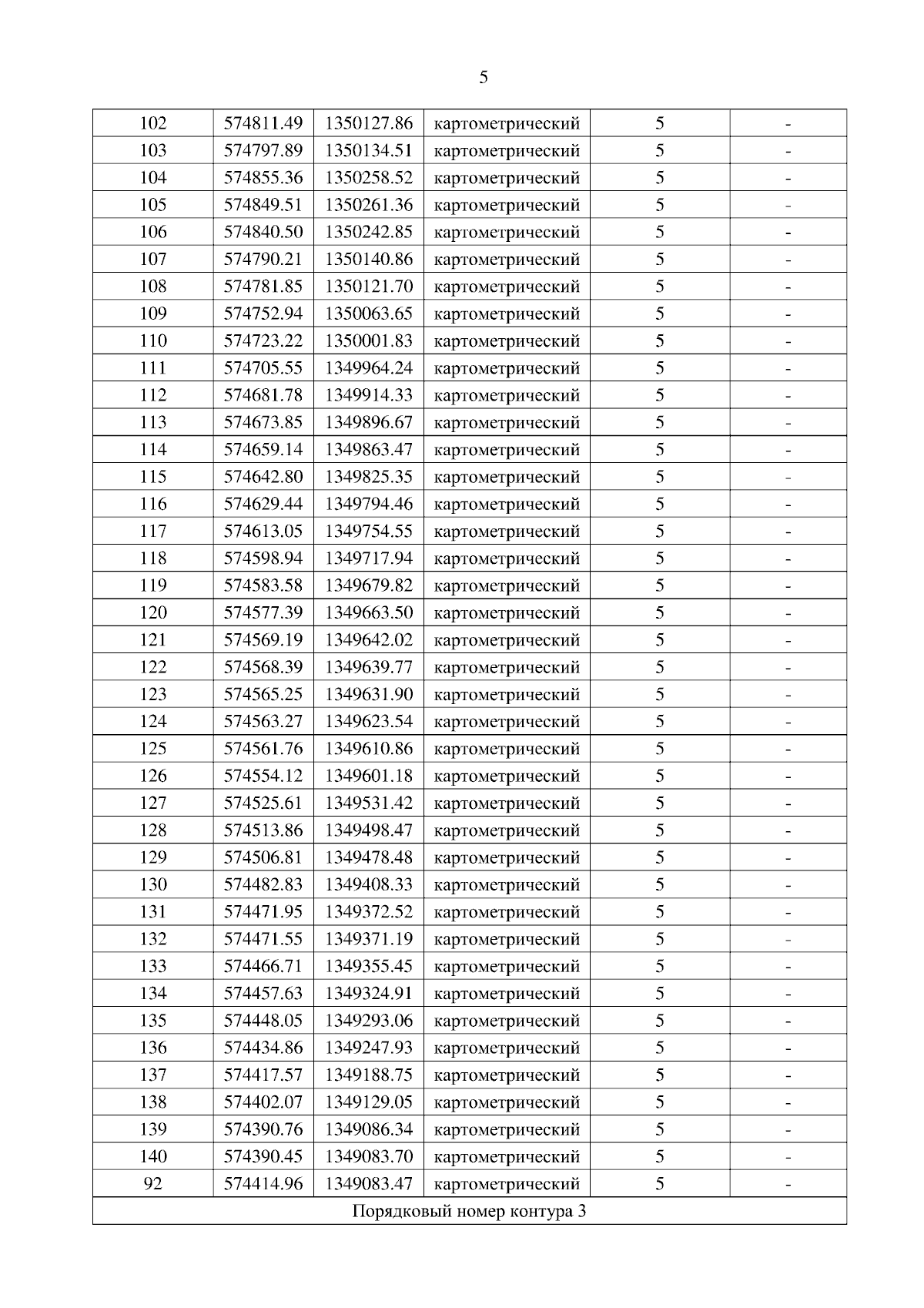 5

| | | | | | |
|---|---|---|---|---|---|
| 102 | 574811.49 | 1350127.86 | картометрический | 5 | - |
| 103 | 574797.89 | 1350134.51 | картометрический | 5 | - |
| 104 | 574855.36 | 1350258.52 | картометрический | 5 | - |
| 105 | 574849.51 | 1350261.36 | картометрический | 5 | - |
| 106 | 574840.50 | 1350242.85 | картометрический | 5 | - |
| 107 | 574790.21 | 1350140.86 | картометрический | 5 | - |
| 108 | 574781.85 | 1350121.70 | картометрический | 5 | - |
| 109 | 574752.94 | 1350063.65 | картометрический | 5 | - |
| 110 | 574723.22 | 1350001.83 | картометрический | 5 | - |
| 111 | 574705.55 | 1349964.24 | картометрический | 5 | - |
| 112 | 574681.78 | 1349914.33 | картометрический | 5 | - |
| 113 | 574673.85 | 1349896.67 | картометрический | 5 | - |
| 114 | 574659.14 | 1349863.47 | картометрический | 5 | - |
| 115 | 574642.80 | 1349825.35 | картометрический | 5 | - |
| 116 | 574629.44 | 1349794.46 | картометрический | 5 | - |
| 117 | 574613.05 | 1349754.55 | картометрический | 5 | - |
| 118 | 574598.94 | 1349717.94 | картометрический | 5 | - |
| 119 | 574583.58 | 1349679.82 | картометрический | 5 | - |
| 120 | 574577.39 | 1349663.50 | картометрический | 5 | - |
| 121 | 574569.19 | 1349642.02 | картометрический | 5 | - |
| 122 | 574568.39 | 1349639.77 | картометрический | 5 | - |
| 123 | 574565.25 | 1349631.90 | картометрический | 5 | - |
| 124 | 574563.27 | 1349623.54 | картометрический | 5 | - |
| 125 | 574561.76 | 1349610.86 | картометрический | 5 | - |
| 126 | 574554.12 | 1349601.18 | картометрический | 5 | - |
| 127 | 574525.61 | 1349531.42 | картометрический | 5 | - |
| 128 | 574513.86 | 1349498.47 | картометрический | 5 | - |
| 129 | 574506.81 | 1349478.48 | картометрический | 5 | - |
| 130 | 574482.83 | 1349408.33 | картометрический | 5 | - |
| 131 | 574471.95 | 1349372.52 | картометрический | 5 | - |
| 132 | 574471.55 | 1349371.19 | картометрический | 5 | - |
| 133 | 574466.71 | 1349355.45 | картометрический | 5 | - |
| 134 | 574457.63 | 1349324.91 | картометрический | 5 | - |
| 135 | 574448.05 | 1349293.06 | картометрический | 5 | - |
| 136 | 574434.86 | 1349247.93 | картометрический | 5 | - |
| 137 | 574417.57 | 1349188.75 | картометрический | 5 | - |
| 138 | 574402.07 | 1349129.05 | картометрический | 5 | - |
| 139 | 574390.76 | 1349086.34 | картометрический | 5 | - |
| 140 | 574390.45 | 1349083.70 | картометрический | 5 | - |
| 92 | 574414.96 | 1349083.47 | картометрический | 5 | - |
| Порядковый номер контура 3 | | | | | |